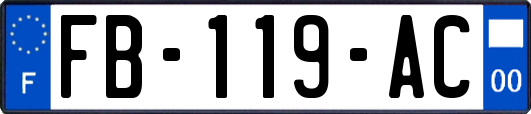 F
FB-119-AC
00